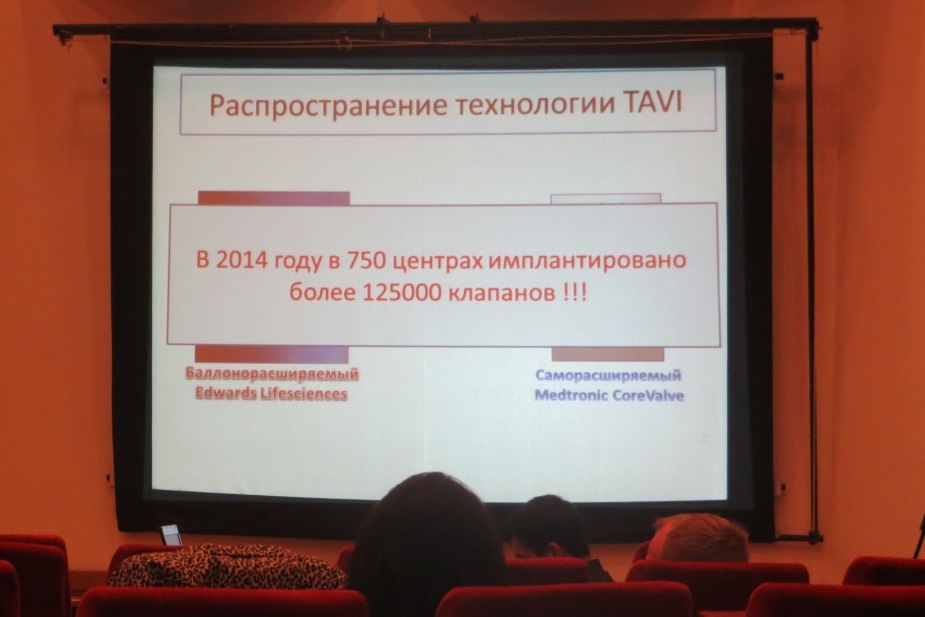 Распространение технологии TAVI

В 2014 году в 750 центрах имплантировано более 125000 клапанов !!!

Баллонорасширяемый
Edwards Lifesciences

Саморасширяемый
Medtronic CoreValve